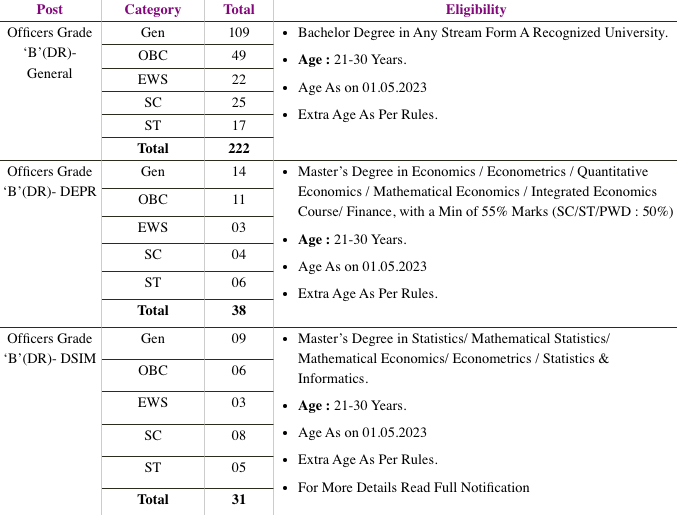 | Post | Category | Total | Eligibility |
|---|---|---|---|
| Officers Grade ‘B’(DR)- General | Gen | 109 | • Bachelor Degree in Any Stream Form A Recognized University. • **Age :** 21-30 Years. • Age As on 01.05.2023 • Extra Age As Per Rules. |
| | OBC | 49 | |
| | EWS | 22 | |
| | SC | 25 | |
| | ST | 17 | |
| | **Total** | **222** | |
| Officers Grade ‘B’(DR)- DEPR | Gen | 14 | • Master’s Degree in Economics / Econometrics / Quantitative Economics / Mathematical Economics / Integrated Economics Course/ Finance, with a Min of 55% Marks (SC/ST/PWD : 50%) • **Age :** 21-30 Years. • Age As on 01.05.2023 • Extra Age As Per Rules. |
| | OBC | 11 | |
| | EWS | 03 | |
| | SC | 04 | |
| | ST | 06 | |
| | **Total** | **38** | |
| Officers Grade ‘B’(DR)- DSIM | Gen | 09 | • Master’s Degree in Statistics/ Mathematical Statistics/ Mathematical Economics/ Econometrics / Statistics & Informatics. • **Age :** 21-30 Years. • Age As on 01.05.2023 • Extra Age As Per Rules. • For More Details Read Full Notification |
| | OBC | 06 | |
| | EWS | 03 | |
| | SC | 08 | |
| | ST | 05 | |
| | **Total** | **31** | |